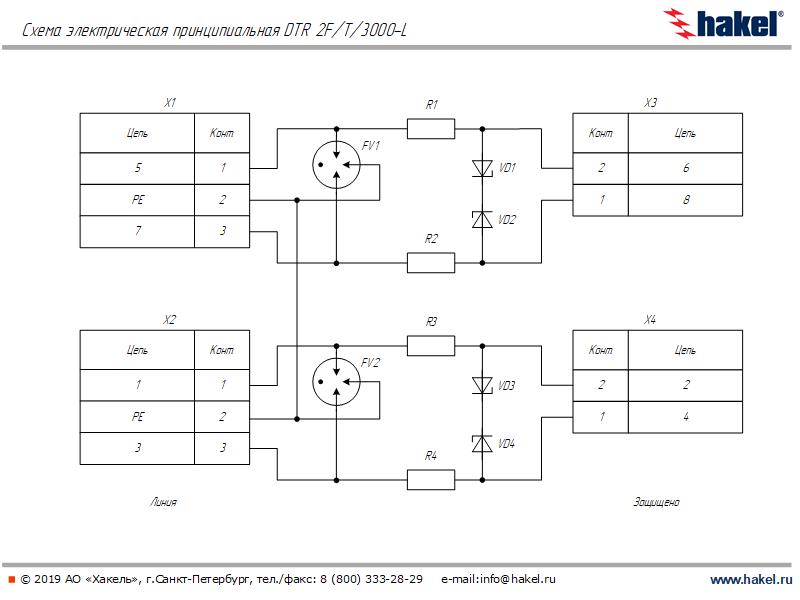 Схема электрическая принципиальная DTR 2F/T/3000-L

hakel®

X1

| Цепь | Конт |
|---|---|
| 5 | 1 |
| PE | 2 |
| 7 | 3 |

FV1

R1

VD1

VD2

R2

X3

| Конт | Цепь |
|---|---|
| 2 | 6 |
| 1 | 8 |

X2

| Цепь | Конт |
|---|---|
| 1 | 1 |
| PE | 2 |
| 3 | 3 |

FV2

R3

VD3

VD4

R4

X4

| Конт | Цепь |
|---|---|
| 2 | 2 |
| 1 | 4 |

Линия

Защищено

© 2019 АО «Хакель», г.Санкт-Петербург, тел./факс: 8 (800) 333-28-29 e-mail:info@hakel.ru

www.hakel.ru